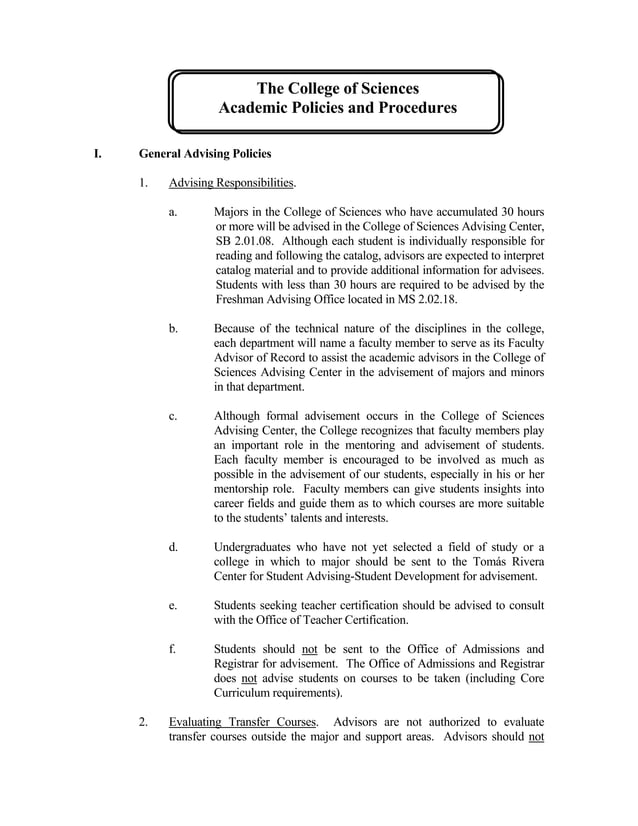 The College of Sciences
Academic Policies and Procedures

I. General Advising Policies

1. Advising Responsibilities.

a. Majors in the College of Sciences who have accumulated 30 hours or more will be advised in the College of Sciences Advising Center, SB 2.01.08. Although each student is individually responsible for reading and following the catalog, advisors are expected to interpret catalog material and to provide additional information for advisees. Students with less than 30 hours are required to be advised by the Freshman Advising Office located in MS 2.02.18.

b. Because of the technical nature of the disciplines in the college, each department will name a faculty member to serve as its Faculty Advisor of Record to assist the academic advisors in the College of Sciences Advising Center in the advisement of majors and minors in that department.

c. Although formal advisement occurs in the College of Sciences Advising Center, the College recognizes that faculty members play an important role in the mentoring and advisement of students. Each faculty member is encouraged to be involved as much as possible in the advisement of our students, especially in his or her mentorship role. Faculty members can give students insights into career fields and guide them as to which courses are more suitable to the students' talents and interests.

d. Undergraduates who have not yet selected a field of study or a college in which to major should be sent to the Tomás Rivera Center for Student Advising-Student Development for advisement.

e. Students seeking teacher certification should be advised to consult with the Office of Teacher Certification.

f. Students should not be sent to the Office of Admissions and Registrar for advisement. The Office of Admissions and Registrar does not advise students on courses to be taken (including Core Curriculum requirements).

2. Evaluating Transfer Courses. Advisors are not authorized to evaluate transfer courses outside the major and support areas. Advisors should not